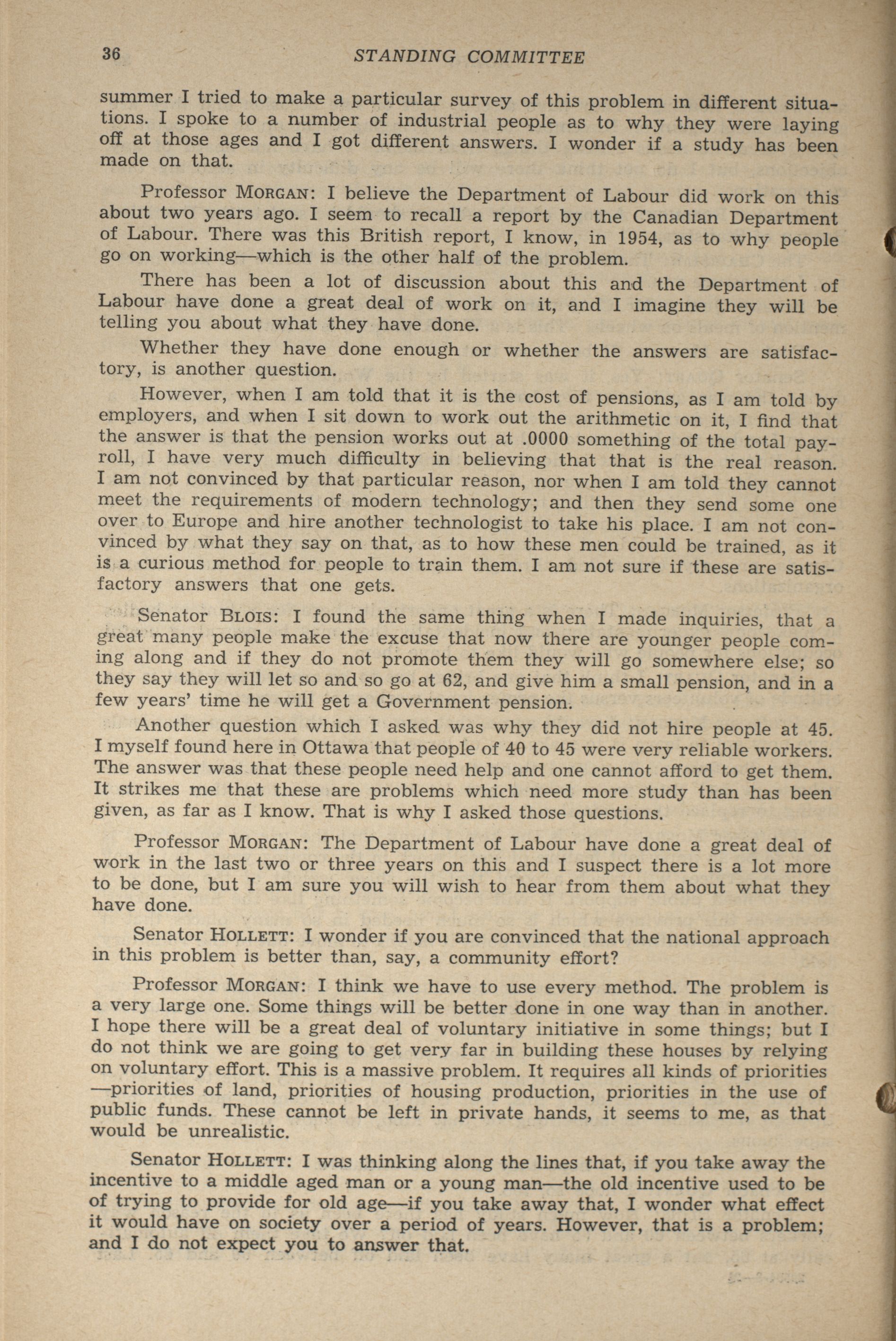 36 STANDING COMMITTEE

summer I tried to make a particular survey of this problem in different situations. I spoke to a number of industrial people as to why they were laying off at those ages and I got different answers. I wonder if a study has been made on that.

Professor MORGAN: I believe the Department of Labour did work on this about two years ago. I seem to recall a report by the Canadian Department of Labour. There was this British report, I know, in 1954, as to why people go on working—which is the other half of the problem.

There has been a lot of discussion about this and the Department of Labour have done a great deal of work on it, and I imagine they will be telling you about what they have done.

Whether they have done enough or whether the answers are satisfactory, is another question.

However, when I am told that it is the cost of pensions, as I am told by employers, and when I sit down to work out the arithmetic on it, I find that the answer is that the pension works out at .0000 something of the total payroll, I have very much difficulty in believing that that is the real reason. I am not convinced by that particular reason, nor when I am told they cannot meet the requirements of modern technology; and then they send some one over to Europe and hire another technologist to take his place. I am not convinced by what they say on that, as to how these men could be trained, as it is a curious method for people to train them. I am not sure if these are satisfactory answers that one gets.

Senator BLOIS: I found the same thing when I made inquiries, that a great many people make the excuse that now there are younger people coming along and if they do not promote them they will go somewhere else; so they say they will let so and so go at 62, and give him a small pension, and in a few years' time he will get a Government pension.

Another question which I asked was why they did not hire people at 45. I myself found here in Ottawa that people of 40 to 45 were very reliable workers. The answer was that these people need help and one cannot afford to get them. It strikes me that these are problems which need more study than has been given, as far as I know. That is why I asked those questions.

Professor MORGAN: The Department of Labour have done a great deal of work in the last two or three years on this and I suspect there is a lot more to be done, but I am sure you will wish to hear from them about what they have done.

Senator HOLLETT: I wonder if you are convinced that the national approach in this problem is better than, say, a community effort?

Professor MORGAN: I think we have to use every method. The problem is a very large one. Some things will be better done in one way than in another. I hope there will be a great deal of voluntary initiative in some things; but I do not think we are going to get very far in building these houses by relying on voluntary effort. This is a massive problem. It requires all kinds of priorities —priorities of land, priorities of housing production, priorities in the use of public funds. These cannot be left in private hands, it seems to me, as that would be unrealistic.

Senator HOLLETT: I was thinking along the lines that, if you take away the incentive to a middle aged man or a young man—the old incentive used to be of trying to provide for old age—if you take away that, I wonder what effect it would have on society over a period of years. However, that is a problem; and I do not expect you to answer that.